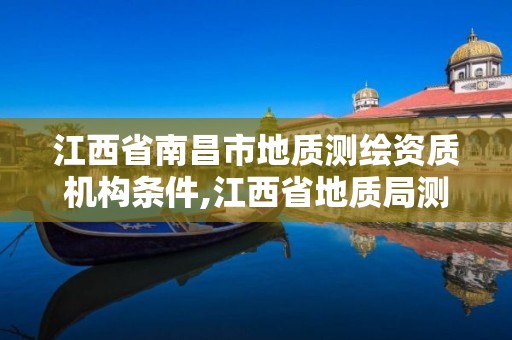 江西省南昌市地质测绘资质机构条件,江西省地质局测